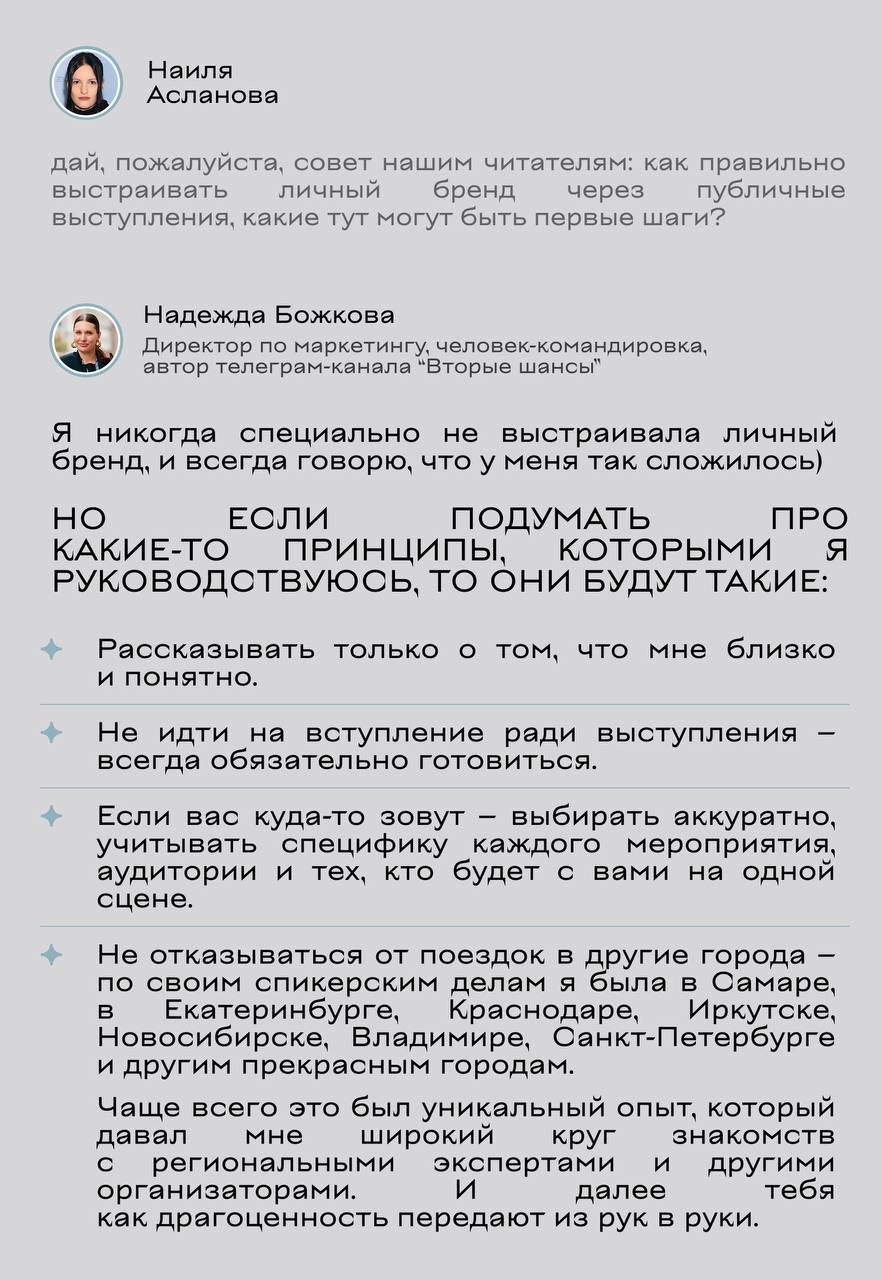 Наиля
Асланова

дай, пожалуйста, совет нашим читателям: как правильно выстраивать личный бренд через публичные выступления, какие тут могут быть первые шаги?

Надежда Божкова
Директор по маркетингу, человек-командировка, автор телеграм-канала "Вторые шансы"

Я никогда специально не выстраивала личный бренд, и всегда говорю, что у меня так сложилось)

НО ЕСЛИ ПОДУМАТЬ ПРО КАКИЕ-ТО ПРИНЦИПЫ, КОТОРЫМИ Я РУКОВОДСТВУЮСЬ, ТО ОНИ БУДУТ ТАКИЕ:

Рассказывать только о том, что мне близко и понятно.

Не идти на вступление ради выступления – всегда обязательно готовиться.

Если вас куда-то зовут – выбирать аккуратно, учитывать специфику каждого мероприятия, аудитории и тех, кто будет с вами на одной сцене.

Не отказываться от поездок в другие города – по своим спикерским делам я была в Самаре, в Екатеринбурге, Краснодаре, Иркутске, Новосибирске, Владимире, Санкт-Петербурге и другим прекрасным городам.

Чаще всего это был уникальный опыт, который давал мне широкий круг знакомств с региональными экспертами и другими организаторами. И далее тебя как драгоценность передают из рук в руки.